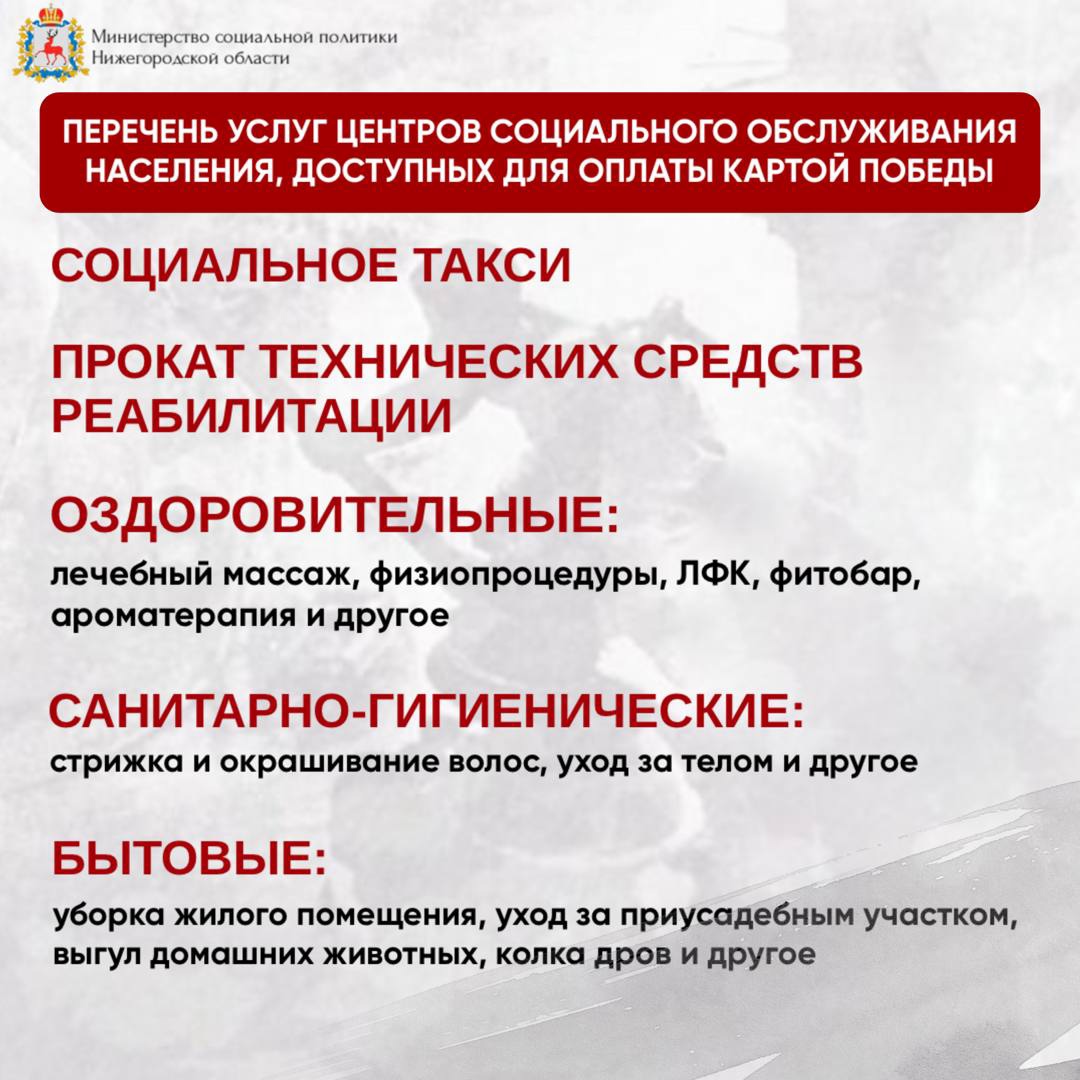 Министерство социальной политики Нижегородской области

ПЕРЕЧЕНЬ УСЛУГ ЦЕНТРОВ СОЦИАЛЬНОГО ОБСЛУЖИВАНИЯ НАСЕЛЕНИЯ, ДОСТУПНЫХ ДЛЯ ОПЛАТЫ КАРТОЙ ПОБЕДЫ

СОЦИАЛЬНОЕ ТАКСИ

ПРОКАТ ТЕХНИЧЕСКИХ СРЕДСТВ РЕАБИЛИТАЦИИ

ОЗДОРОВИТЕЛЬНЫЕ:
лечебный массаж, физиопроцедуры, ЛФК, фитобар, ароматерапия и другое

САНИТАРНО-ГИГИЕНИЧЕСКИЕ:
стрижка и окрашивание волос, уход за телом и другое

БЫТОВЫЕ:
уборка жилого помещения, уход за приусадебным участком, выгул домашних животных, колка дров и другое